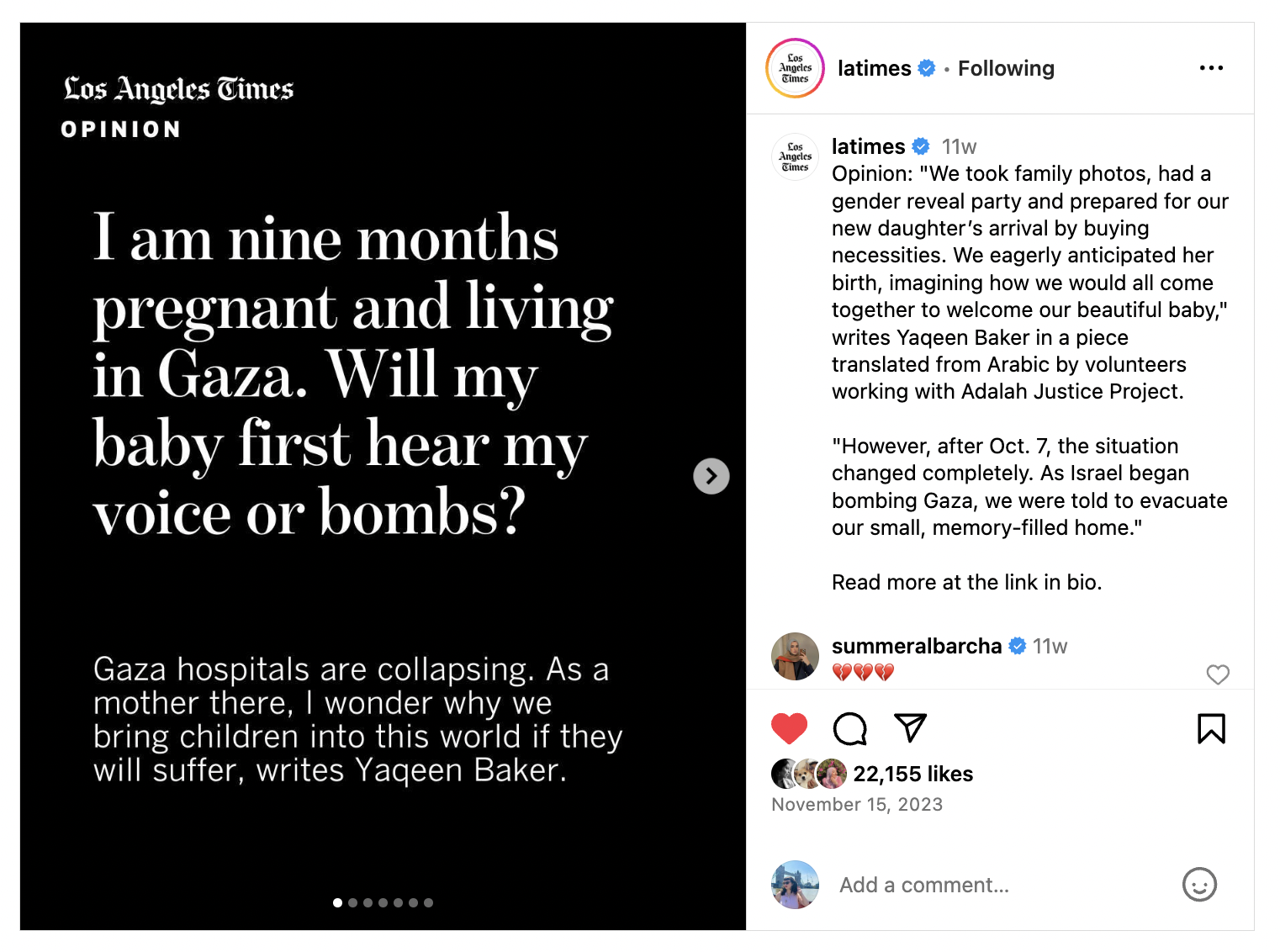 Los Angeles Times
OPINION

I am nine months pregnant and living in Gaza. Will my baby first hear my voice or bombs?

Gaza hospitals are collapsing. As a mother there, I wonder why we bring children into this world if they will suffer, writes Yaqeen Baker.

Los Angeles Times

latimes · Following

Los Angeles Times

latimes 11w
Opinion: "We took family photos, had a gender reveal party and prepared for our new daughter's arrival by buying necessities. We eagerly anticipated her birth, imagining how we would all come together to welcome our beautiful baby," writes Yaqeen Baker in a piece translated from Arabic by volunteers working with Adalah Justice Project.

"However, after Oct. 7, the situation changed completely. As Israel began bombing Gaza, we were told to evacuate our small, memory-filled home."

Read more at the link in bio.

summeralbarcha 11w
💔💔💔

22,155 likes
November 15, 2023

Add a comment...